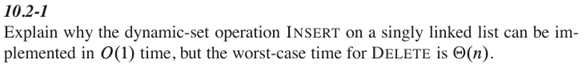 10.2-1

Explain why the dynamic-set operation INSERT on a singly linked list can be implemented in $O(1)$ time, but the worst-case time for DELETE is $\Theta(n)$.